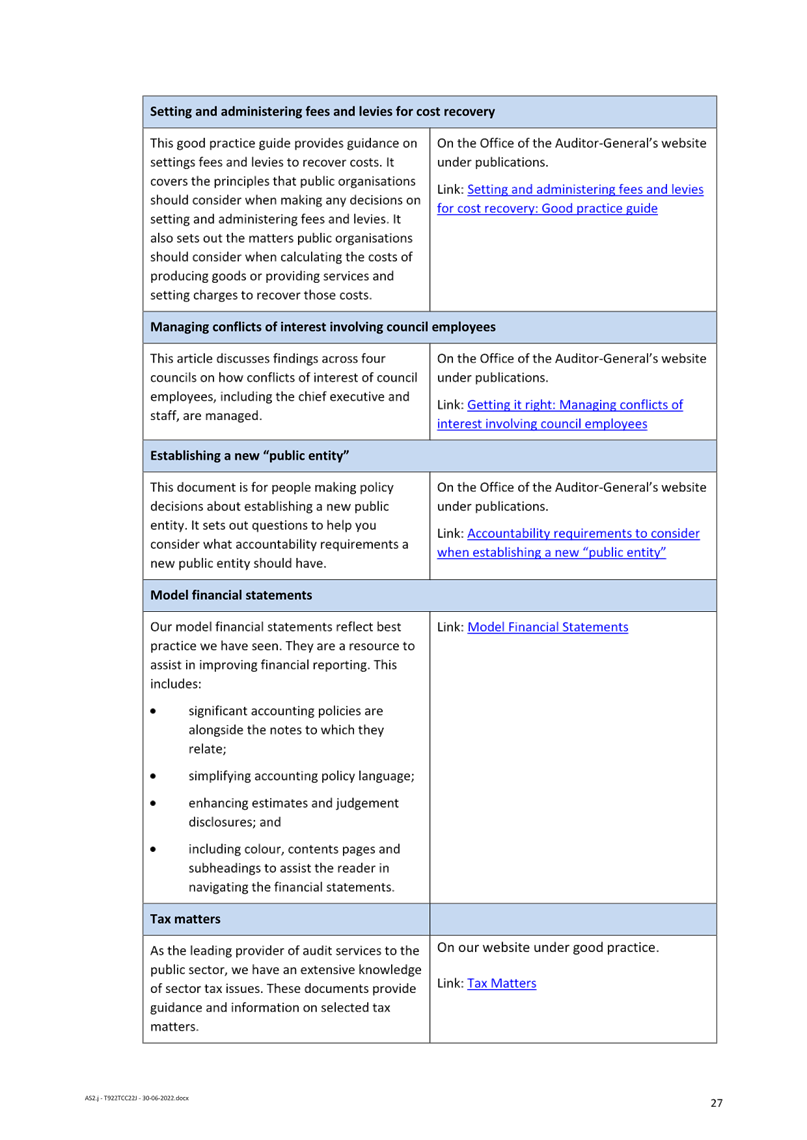 | Setting and administering fees and levies for cost recovery | |
|---|---|
| This good practice guide provides guidance on settings fees and levies to recover costs. It covers the principles that public organisations should consider when making any decisions on setting and administering fees and levies. It also sets out the matters public organisations should consider when calculating the costs of producing goods or providing services and setting charges to recover those costs. | On the Office of the Auditor-General's website under publications. Link: Setting and administering fees and levies for cost recovery: Good practice guide |
| **Managing conflicts of interest involving council employees** | |
| This article discusses findings across four councils on how conflicts of interest of council employees, including the chief executive and staff, are managed. | On the Office of the Auditor-General's website under publications. Link: Getting it right: Managing conflicts of interest involving council employees |
| **Establishing a new "public entity"** | |
| This document is for people making policy decisions about establishing a new public entity. It sets out questions to help you consider what accountability requirements a new public entity should have. | On the Office of the Auditor-General's website under publications. Link: Accountability requirements to consider when establishing a new "public entity" |
| **Model financial statements** | |
| Our model financial statements reflect best practice we have seen. They are a resource to assist in improving financial reporting. This includes: • significant accounting policies are alongside the notes to which they relate; • simplifying accounting policy language; • enhancing estimates and judgement disclosures; and • including colour, contents pages and subheadings to assist the reader in navigating the financial statements. | Link: Model Financial Statements |
| **Tax matters** | |
| As the leading provider of audit services to the public sector, we have an extensive knowledge of sector tax issues. These documents provide guidance and information on selected tax matters. | On our website under good practice. Link: Tax Matters |

AS2.j - T922TCC22J - 30-06-2022.docx

27